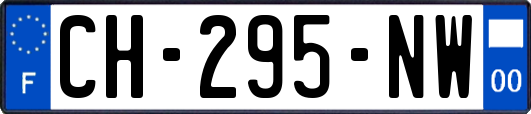 F
CH-295-NW
00